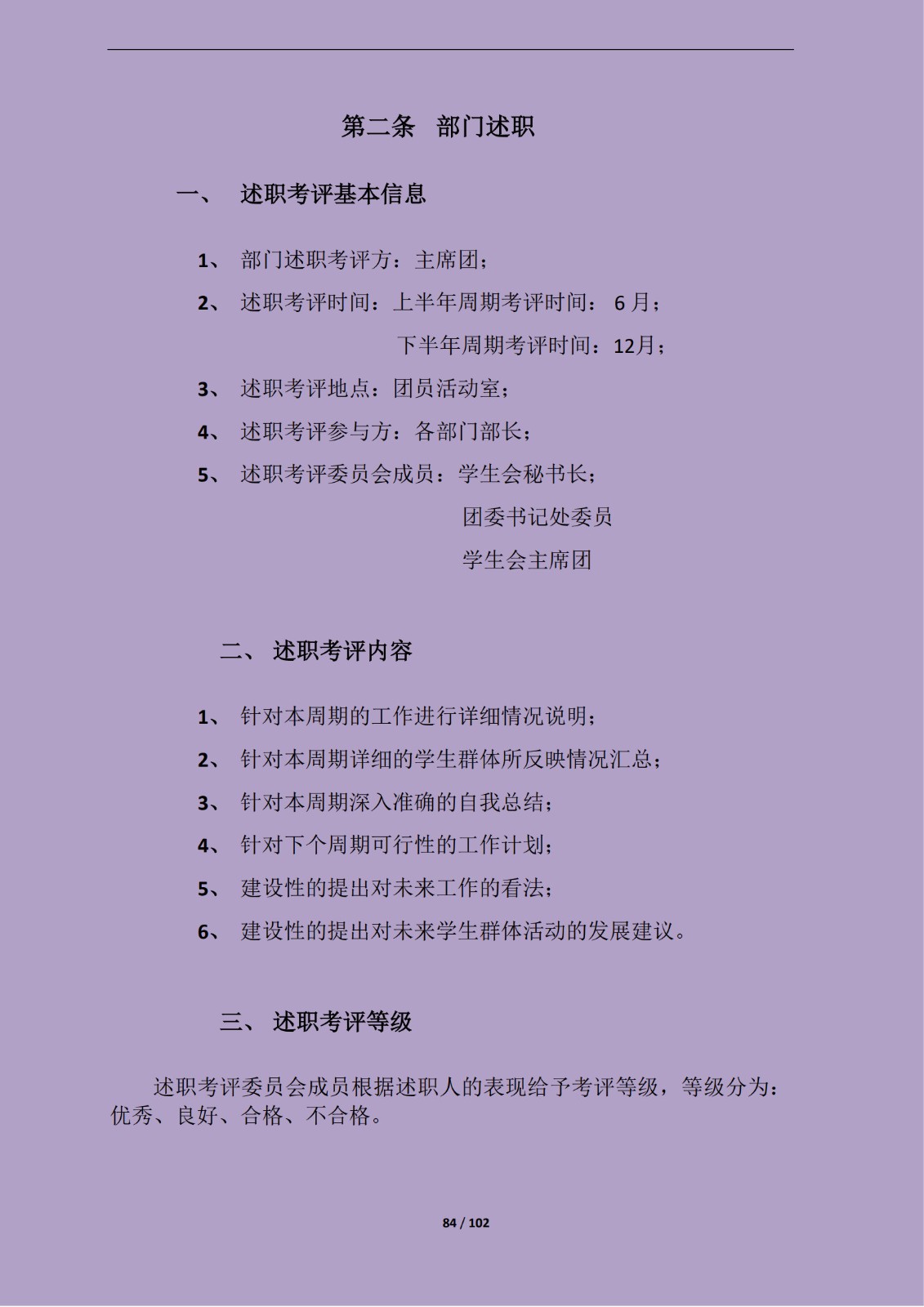 第二条　部门述职

一、　述职考评基本信息

1、 部门述职考评方：主席团；

2、 述职考评时间：上半年周期考评时间： 6 月；

下半年周期考评时间：12月；

3、 述职考评地点：团员活动室；

4、 述职考评参与方：各部门部长；

5、 述职考评委员会成员：学生会秘书长；

团委书记处委员

学生会主席团

二、 述职考评内容

1、 针对本周期的工作进行详细情况说明；

2、 针对本周期详细的学生群体所反映情况汇总；

3、 针对本周期深入准确的自我总结；

4、 针对下个周期可行性的工作计划；

5、 建设性的提出对未来工作的看法；

6、 建设性的提出对未来学生群体活动的发展建议。

三、 述职考评等级

述职考评委员会成员根据述职人的表现给予考评等级，等级分为：优秀、良好、合格、不合格。

84 / 102